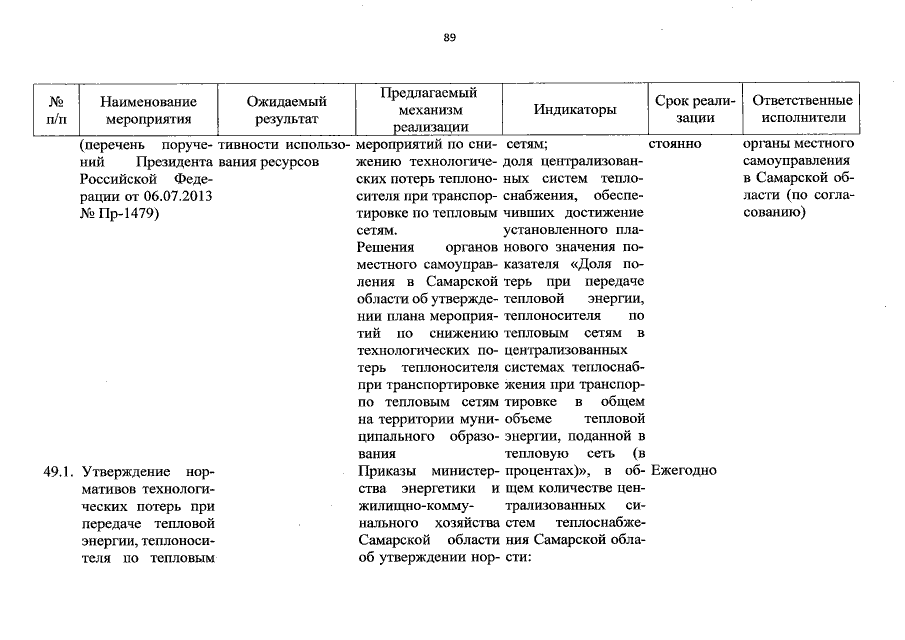 89

| № п/п | Наименование мероприятия | Ожидаемый результат | Предлагаемый механизм реализации | Индикаторы | Срок реализации | Ответственные исполнители |
|---|---|---|---|---|---|---|
| | (перечень поручений Президента Российской Федерации от 06.07.2013 № Пр-1479) | тивности использования ресурсов | мероприятий по снижению технологических потерь теплоносителя при транспортировке по тепловым сетям. Решения органов местного самоуправления в Самарской области об утверждении плана мероприятий по снижению технологических потерь теплоносителя при транспортировке по тепловым сетям на территории муниципального образования | сетям; доля централизованных систем теплоснабжения, обеспечивших достижение установленного планового значения показателя «Доля потерь при передаче тепловой энергии, теплоносителя по тепловым сетям в централизованных системах теплоснабжения при транспортировке в общем объеме тепловой энергии, поданной в тепловую сеть (в процентах)», в общем количестве централизованных систем теплоснабжения Самарской области: | стоянно | органы местного самоуправления в Самарской области (по согласованию) |
| 49.1. | Утверждение нормативов технологических потерь при передаче тепловой энергии, теплоносителя по тепловым | | Приказы министерства энергетики и жилищно-коммунального хозяйства Самарской области об утверждении нор- | | Ежегодно | |